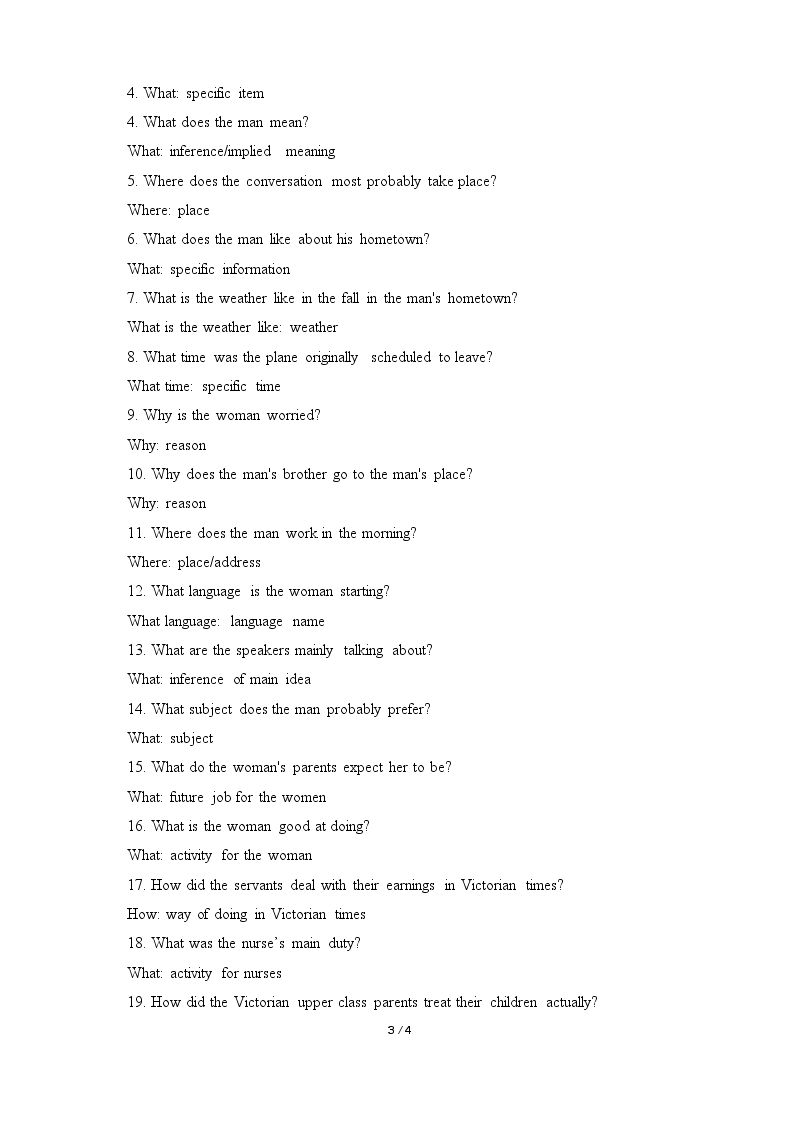 4. What: specific item

4. What does the man mean?

What: inference/implied meaning

5. Where does the conversation most probably take place?

Where: place

6. What does the man like about his hometown?

What: specific information

7. What is the weather like in the fall in the man's hometown?

What is the weather like: weather

8. What time was the plane originally scheduled to leave?

What time: specific time

9. Why is the woman worried?

Why: reason

10. Why does the man's brother go to the man's place?

Why: reason

11. Where does the man work in the morning?

Where: place/address

12. What language is the woman starting?

What language: language name

13. What are the speakers mainly talking about?

What: inference of main idea

14. What subject does the man probably prefer?

What: subject

15. What do the woman's parents expect her to be?

What: future job for the women

16. What is the woman good at doing?

What: activity for the woman

17. How did the servants deal with their earnings in Victorian times?

How: way of doing in Victorian times

18. What was the nurse's main duty?

What: activity for nurses

19. How did the Victorian upper class parents treat their children actually?

3 / 4